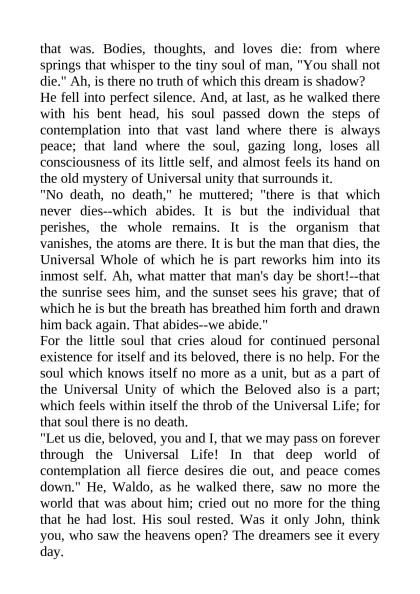 that was. Bodies, thoughts, and loves die: from where springs that whisper to the tiny soul of man, "You shall not die." Ah, is there no truth of which this dream is shadow?

He fell into perfect silence. And, at last, as he walked there with his bent head, his soul passed down the steps of contemplation into that vast land where there is always peace; that land where the soul, gazing long, loses all consciousness of its little self, and almost feels its hand on the old mystery of Universal unity that surrounds it.

"No death, no death," he muttered; "there is that which never dies--which abides. It is but the individual that perishes, the whole remains. It is the organism that vanishes, the atoms are there. It is but the man that dies, the Universal Whole of which he is part reworks him into its inmost self. Ah, what matter that man's day be short!--that the sunrise sees him, and the sunset sees his grave; that of which he is but the breath has breathed him forth and drawn him back again. That abides--we abide."

For the little soul that cries aloud for continued personal existence for itself and its beloved, there is no help. For the soul which knows itself no more as a unit, but as a part of the Universal Unity of which the Beloved also is a part; which feels within itself the throb of the Universal Life; for that soul there is no death.

"Let us die, beloved, you and I, that we may pass on forever through the Universal Life! In that deep world of contemplation all fierce desires die out, and peace comes down." He, Waldo, as he walked there, saw no more the world that was about him; cried out no more for the thing that he had lost. His soul rested. Was it only John, think you, who saw the heavens open? The dreamers see it every day.